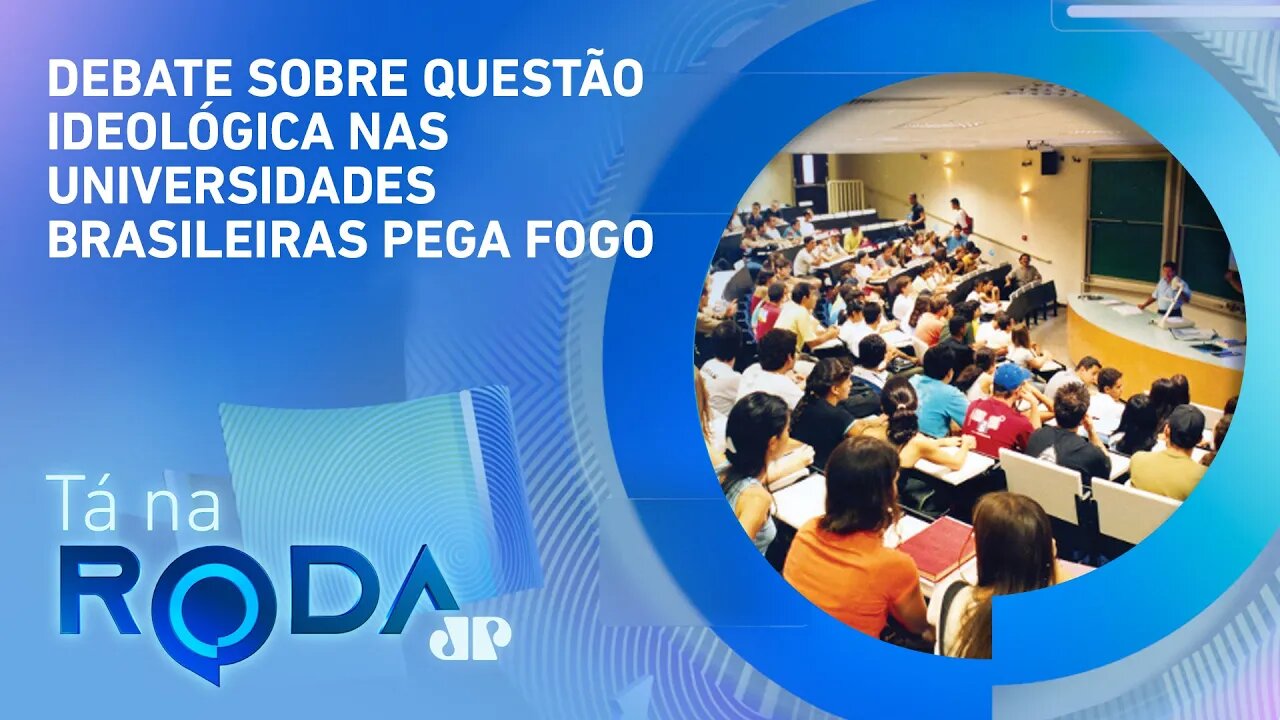 DEBATE SOBRE QUESTÃO IDEOLÓGICA NAS UNIVERSIDADES BRASILEIRAS PEGA FOGO

Tá na
RODA
JP